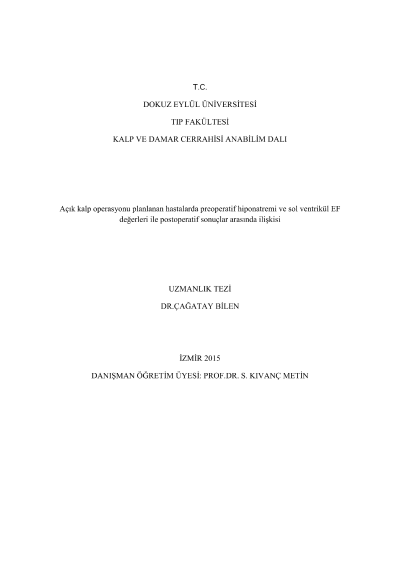 T.C.

DOKUZ EYLÜL ÜNİVERSİTESİ

TIP FAKÜLTESİ

KALP VE DAMAR CERRAHİSİ ANABİLİM DALI

Açık kalp operasyonu planlanan hastalarda preoperatif hiponatremi ve sol ventrikül EF değerleri ile postoperatif sonuçlar arasında ilişkisi

UZMANLIK TEZİ

DR.ÇAĞATAY BİLEN

İZMİR 2015

DANIŞMAN ÖĞRETİM ÜYESİ: PROF.DR. S. KIVANÇ METİN